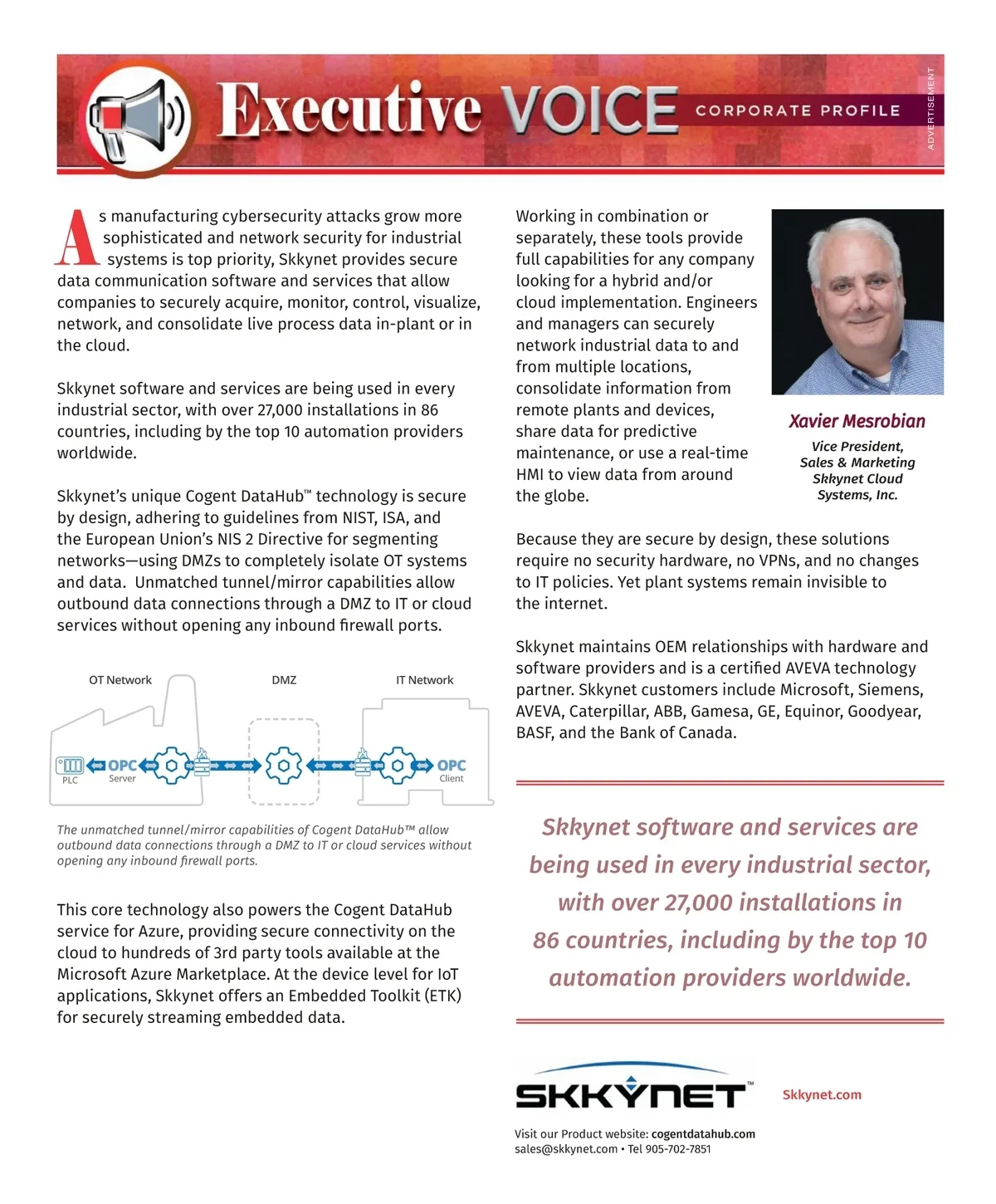 Executive VOICE CORPORATE PROFILE

ADVERTISEMENT

As manufacturing cybersecurity attacks grow more sophisticated and network security for industrial systems is top priority, Skkynet provides secure data communication software and services that allow companies to securely acquire, monitor, control, visualize, network, and consolidate live process data in-plant or in the cloud.

Skkynet software and services are being used in every industrial sector, with over 27,000 installations in 86 countries, including by the top 10 automation providers worldwide.

Skkynet's unique Cogent DataHub™ technology is secure by design, adhering to guidelines from NIST, ISA, and the European Union's NIS 2 Directive for segmenting networks—using DMZs to completely isolate OT systems and data. Unmatched tunnel/mirror capabilities allow outbound data connections through a DMZ to IT or cloud services without opening any inbound firewall ports.

OT Network

DMZ

IT Network

PLC

OPC Server

OPC Client

The unmatched tunnel/mirror capabilities of Cogent DataHub™ allow outbound data connections through a DMZ to IT or cloud services without opening any inbound firewall ports.

This core technology also powers the Cogent DataHub service for Azure, providing secure connectivity on the cloud to hundreds of 3rd party tools available at the Microsoft Azure Marketplace. At the device level for IoT applications, Skkynet offers an Embedded Toolkit (ETK) for securely streaming embedded data.

Working in combination or separately, these tools provide full capabilities for any company looking for a hybrid and/or cloud implementation. Engineers and managers can securely network industrial data to and from multiple locations, consolidate information from remote plants and devices, share data for predictive maintenance, or use a real-time HMI to view data from around the globe.

Xavier Mesrobian

Vice President, Sales & Marketing Skkynet Cloud Systems, Inc.

Because they are secure by design, these solutions require no security hardware, no VPNs, and no changes to IT policies. Yet plant systems remain invisible to the internet.

Skkynet maintains OEM relationships with hardware and software providers and is a certified AVEVA technology partner. Skkynet customers include Microsoft, Siemens, AVEVA, Caterpillar, ABB, Gamesa, GE, Equinor, Goodyear, BASF, and the Bank of Canada.

Skkynet software and services are being used in every industrial sector, with over 27,000 installations in 86 countries, including by the top 10 automation providers worldwide.

SKKYNET™

Skkynet.com

Visit our Product website: cogentdatahub.com
sales@skkynet.com • Tel 905-702-7851